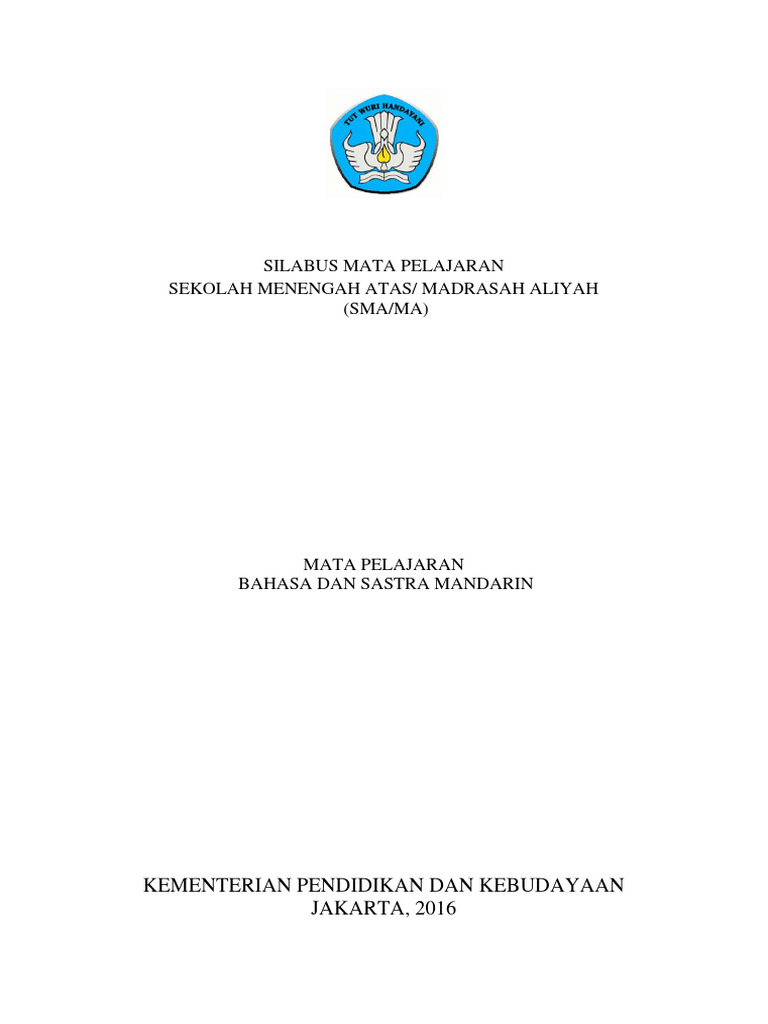 TUT WURI HANDAYANI

SILABUS MATA PELAJARAN
SEKOLAH MENENGAH ATAS/ MADRASAH ALIYAH
(SMA/MA)

MATA PELAJARAN
BAHASA DAN SASTRA MANDARIN

KEMENTERIAN PENDIDIKAN DAN KEBUDAYAAN
JAKARTA, 2016